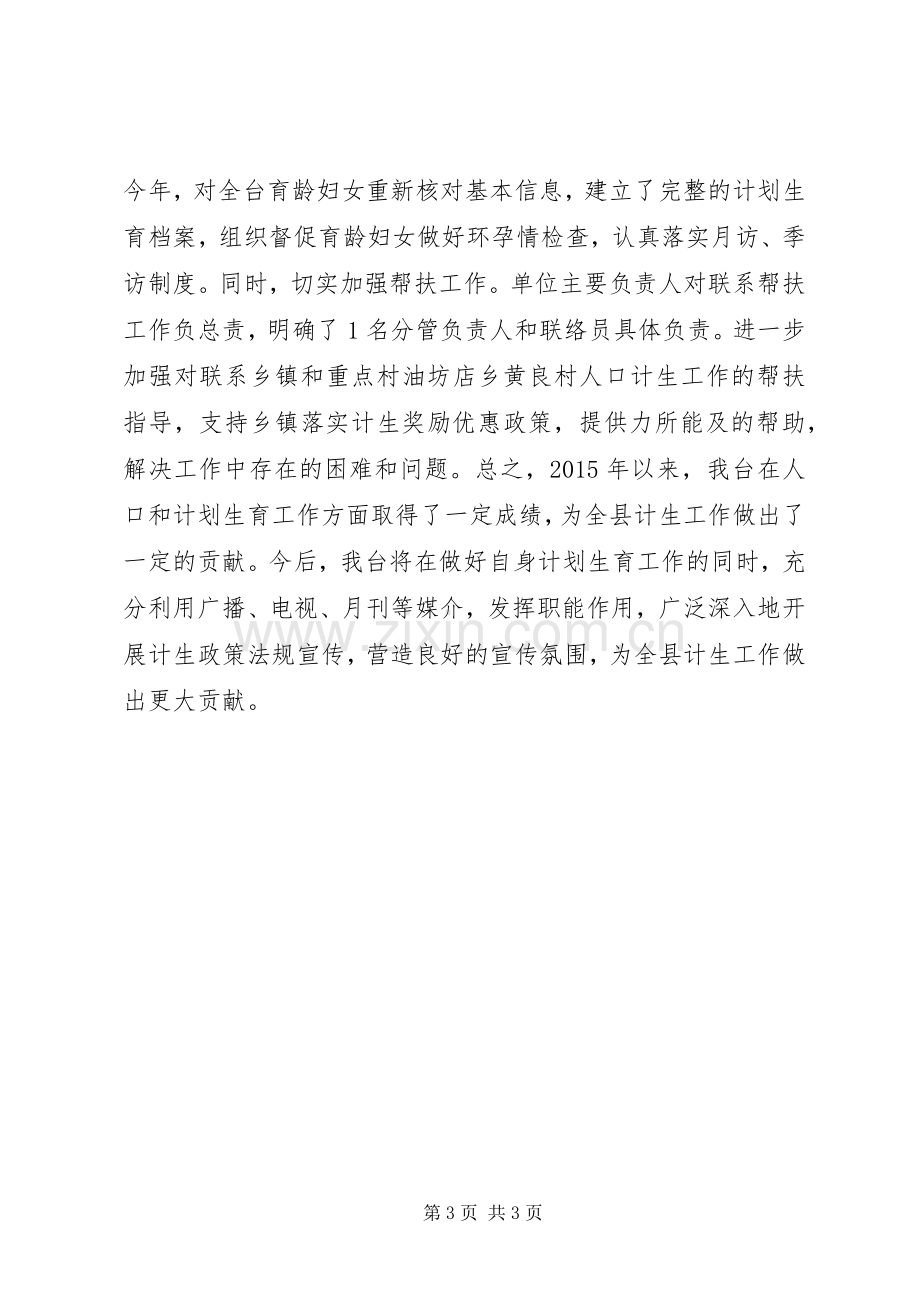 今年，对全台育龄妇女重新核对基本信息，建立了完整的计划生育档案，组织督促育龄妇女做好环孕情检查，认真落实月访、季访制度。同时，切实加强帮扶工作。单位主要负责人对联系帮扶工作负总责，明确了1名分管负责人和联络员具体负责。进一步加强对联系乡镇和重点村油坊店乡黄良村人口计生工作的帮扶指导，支持乡镇落实计生奖励优惠政策，提供力所能及的帮助，解决工作中存在的困难和问题。总之，2015年以来，我台在人口和计划生育工作方面取得了一定成绩，为全县计生工作做出了一定的贡献。今后，我台将在做好自身计划生育工作的同时，充分利用广播、电视、月刊等媒介，发挥职能作用，广泛深入地开展计生政策法规宣传，营造良好的宣传氛围，为全县计生工作做出更大贡献。

第3页 共3页

www.zixin.com.cn